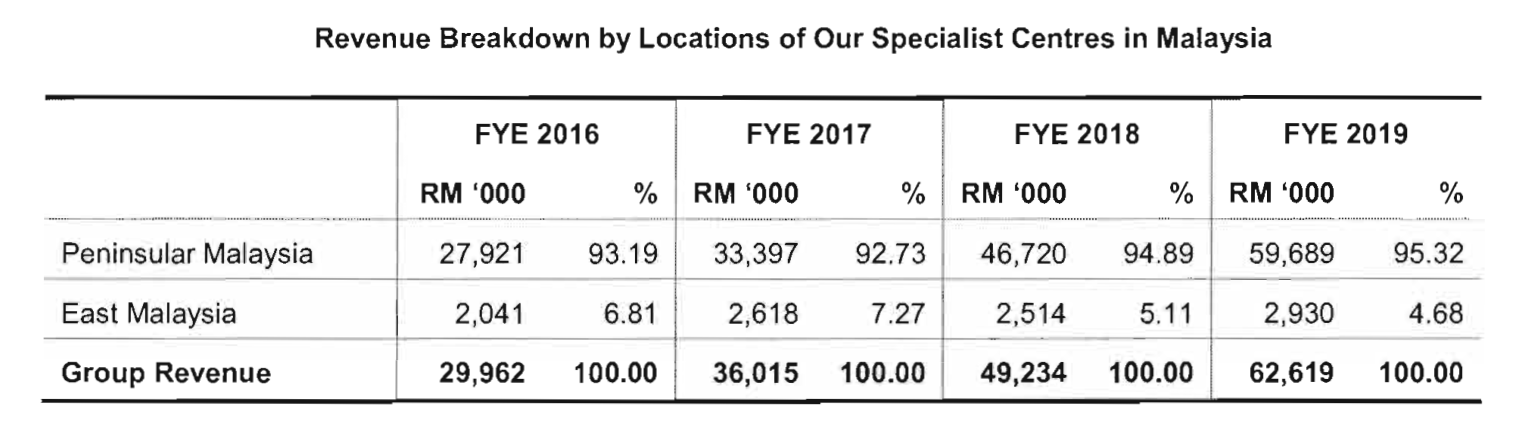 Revenue Breakdown by Locations of Our Specialist Centres in Malaysia

|  | FYE 2016 |  | FYE 2017 |  | FYE 2018 |  | FYE 2019 |  |
|---|---|---|---|---|---|---|---|---|
|  | RM '000 | % | RM '000 | % | RM '000 | % | RM '000 | % |
| Peninsular Malaysia | 27,921 | 93.19 | 33,397 | 92.73 | 46,720 | 94.89 | 59,689 | 95.32 |
| East Malaysia | 2,041 | 6.81 | 2,618 | 7.27 | 2,514 | 5.11 | 2,930 | 4.68 |
| Group Revenue | 29,962 | 100.00 | 36,015 | 100.00 | 49,234 | 100.00 | 62,619 | 100.00 |